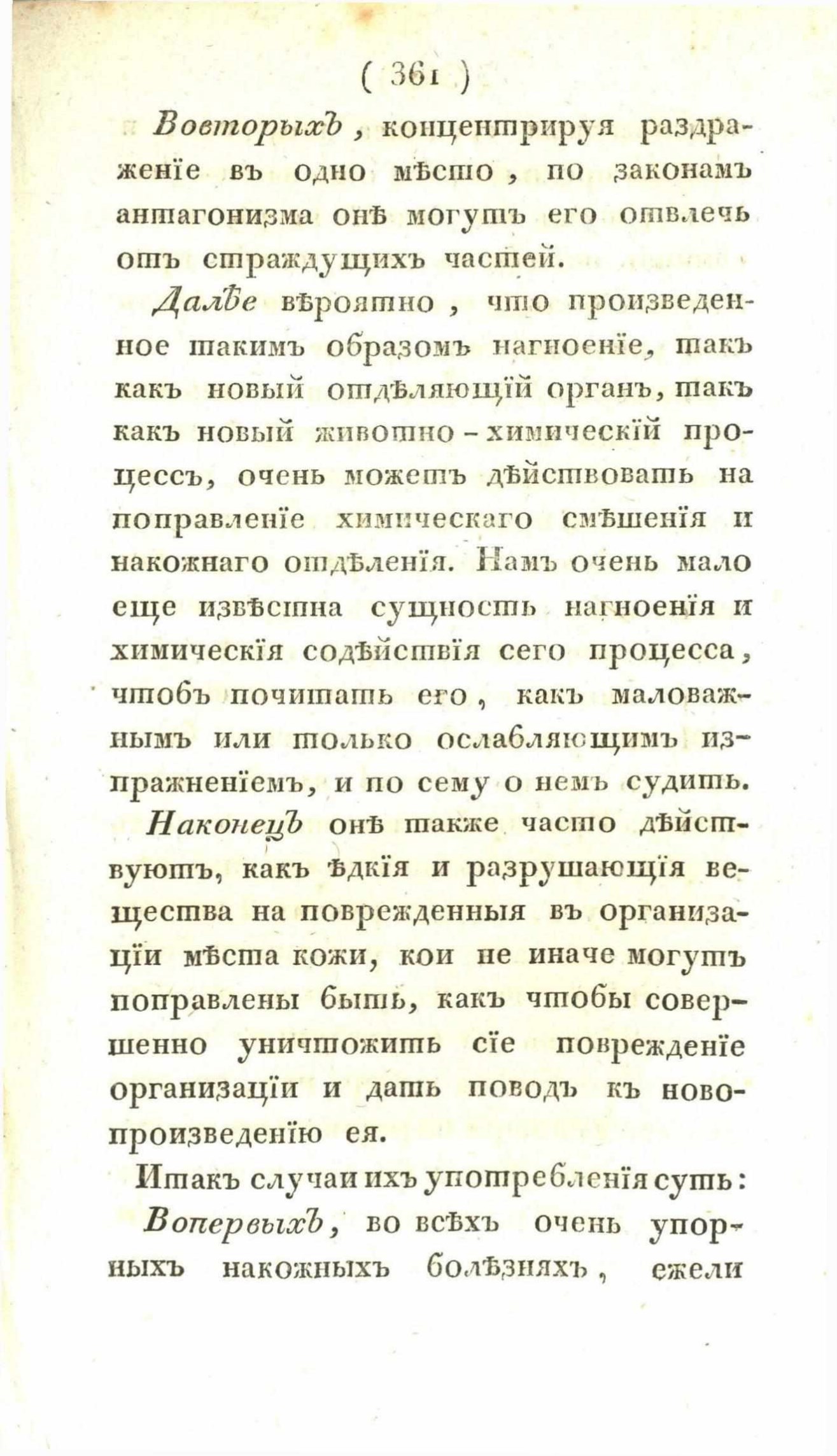 ( 361 )

Вовторыхъ, концентрируя раздраженіе въ одно мѣсто, по законамъ антагонизма онѣ могутъ его отвлечь отъ страждущихъ частей.

Далѣе вѣроятно, что произведенное такимъ образомъ нагноеніе, такъ какъ новый отдѣляющій органъ, такъ какъ новый животно-химическій процессъ, очень можетъ дѣйствовать на поправленіе химическаго смѣшенія и накожнаго отдѣленія. Намъ очень мало еще извѣстна сущность нагноенія и химическія содѣйствія сего процесса, чтобъ почитать его, какъ маловажнымъ или только ослабляющимъ изпражненіемъ, и по сему о немъ судить.

Наконецъ онѣ также часто дѣйствуютъ, какъ ѣдкія и разрушающія вещества на поврежденныя въ организаціи мѣста кожи, кои не иначе могутъ поправлены быть, какъ чтобы совершенно уничтожить сіе поврежденіе организаціи и дать поводъ къ новопроизведенію ея.

Итакъ случаи ихъ употребленія суть:

Вопервыхъ, во всѣхъ очень упорныхъ накожныхъ болѣзняхъ, ежели